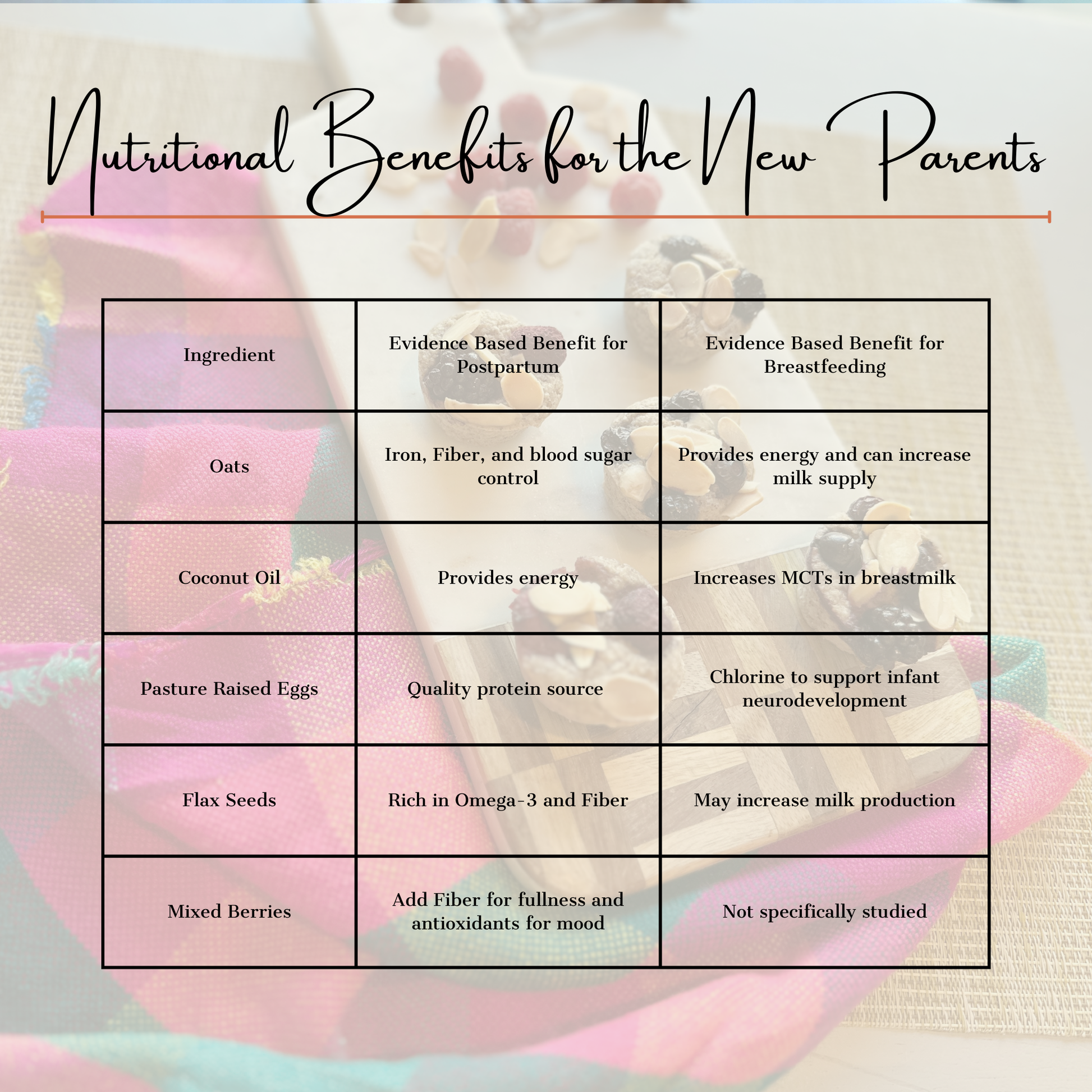 Nutritional Benefits for the New Parents

| Ingredient | Evidence Based Benefit for Postpartum | Evidence Based Benefit for Breastfeeding |
|---|---|---|
| Oats | Iron, Fiber, and blood sugar control | Provides energy and can increase milk supply |
| Coconut Oil | Provides energy | Increases MCTs in breastmilk |
| Pasture Raised Eggs | Quality protein source | Chlorine to support infant neurodevelopment |
| Flax Seeds | Rich in Omega-3 and Fiber | May increase milk production |
| Mixed Berries | Add Fiber for fullness and antioxidants for mood | Not specifically studied |